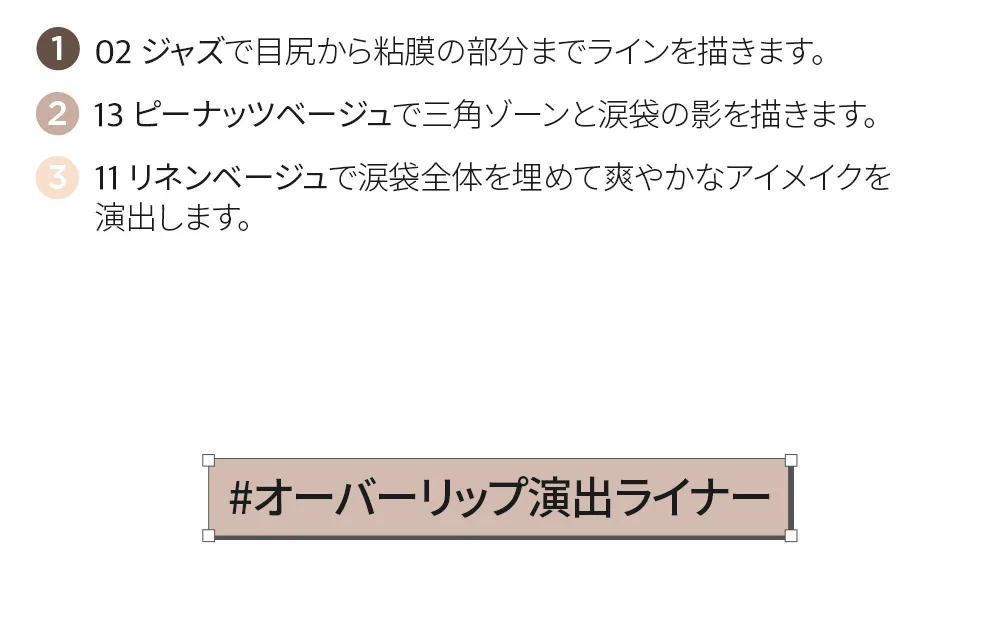 1 02 ジャズで目尻から粘膜の部分までラインを描きます。

2 13 ピーナッツベージュで三角ゾーンと涙袋の影を描きます。

3 11 リネンベージュで涙袋全体を埋めて爽やかなアイメイクを演出します。

#オーバーリップ演出ライナー